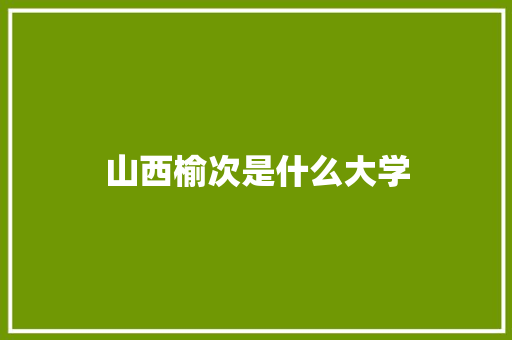 山西榆次是什么大学